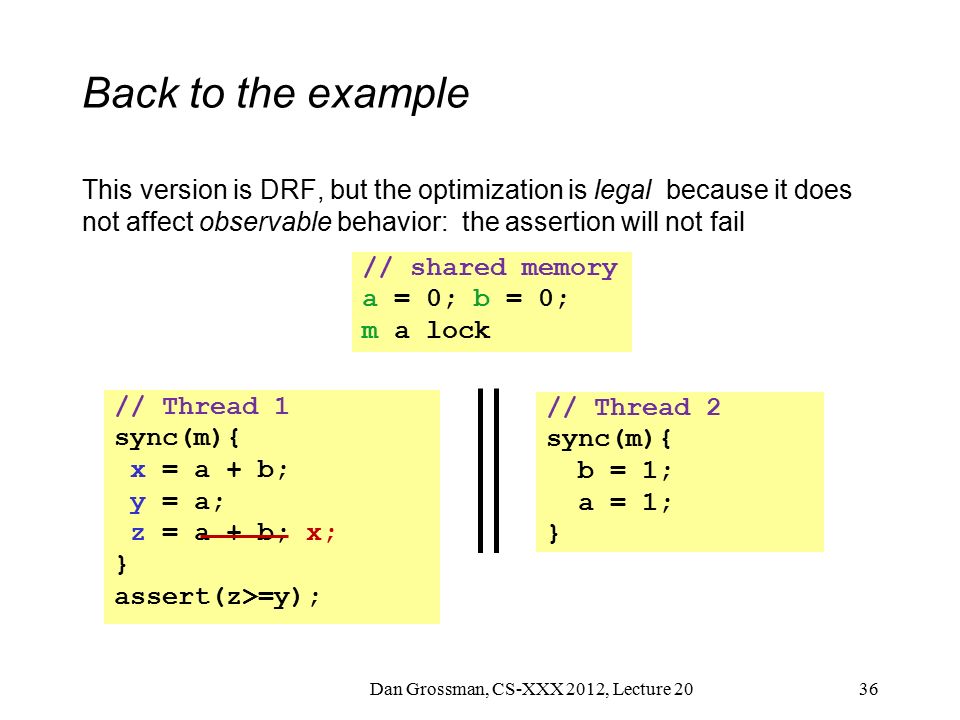 Back to the example

This version is DRF, but the optimization is legal because it does not affect observable behavior: the assertion will not fail

// shared memory
a = 0; b = 0;
m a lock

// Thread 1
sync(m){
 x = a + b;
 y = a;
 z = a + b; x;
}
assert(z>=y);

// Thread 2
sync(m){
 b = 1;
 a = 1;
}

Dan Grossman, CS-XXX 2012, Lecture 20

36